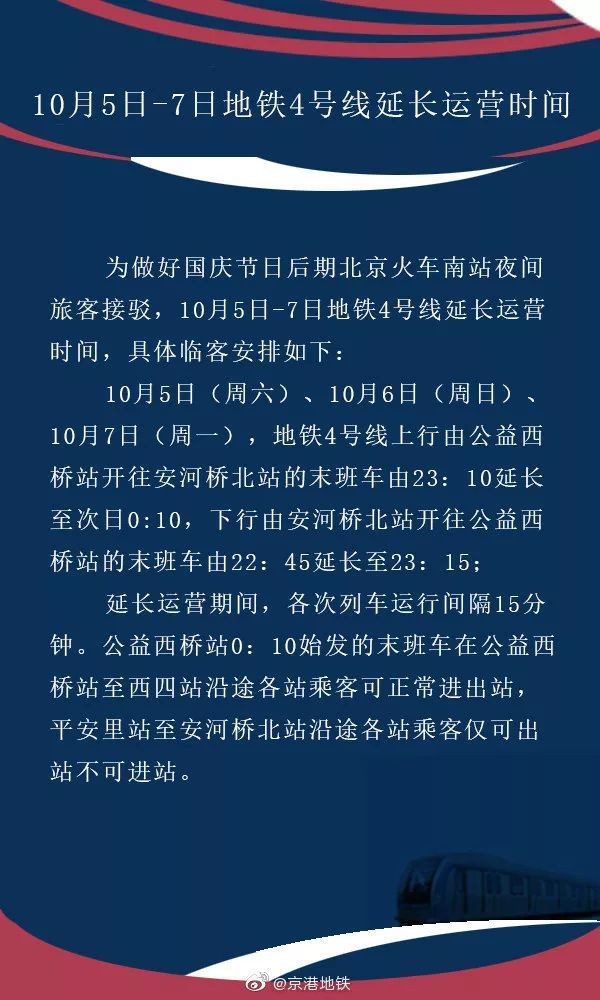 10月5日-7日地铁4号线延长运营时间

为做好国庆节日后期北京火车南站夜间旅客接驳，10月5日-7日地铁4号线延长运营时间，具体临客安排如下：

10月5日（周六）、10月6日（周日）、10月7日（周一），地铁4号线上行由公益西桥站开往安河桥北站的末班车由23：10延长至次日0:10，下行由安河桥北站开往公益西桥站的末班车由22：45延长至23：15；

延长运营期间，各次列车运行间隔15分钟。公益西桥站0：10始发的末班车在公益西桥站至西四站沿途各站乘客可正常进出站，平安里站至安河桥北站沿途各站乘客仅可出站不可进站。

@京港地铁